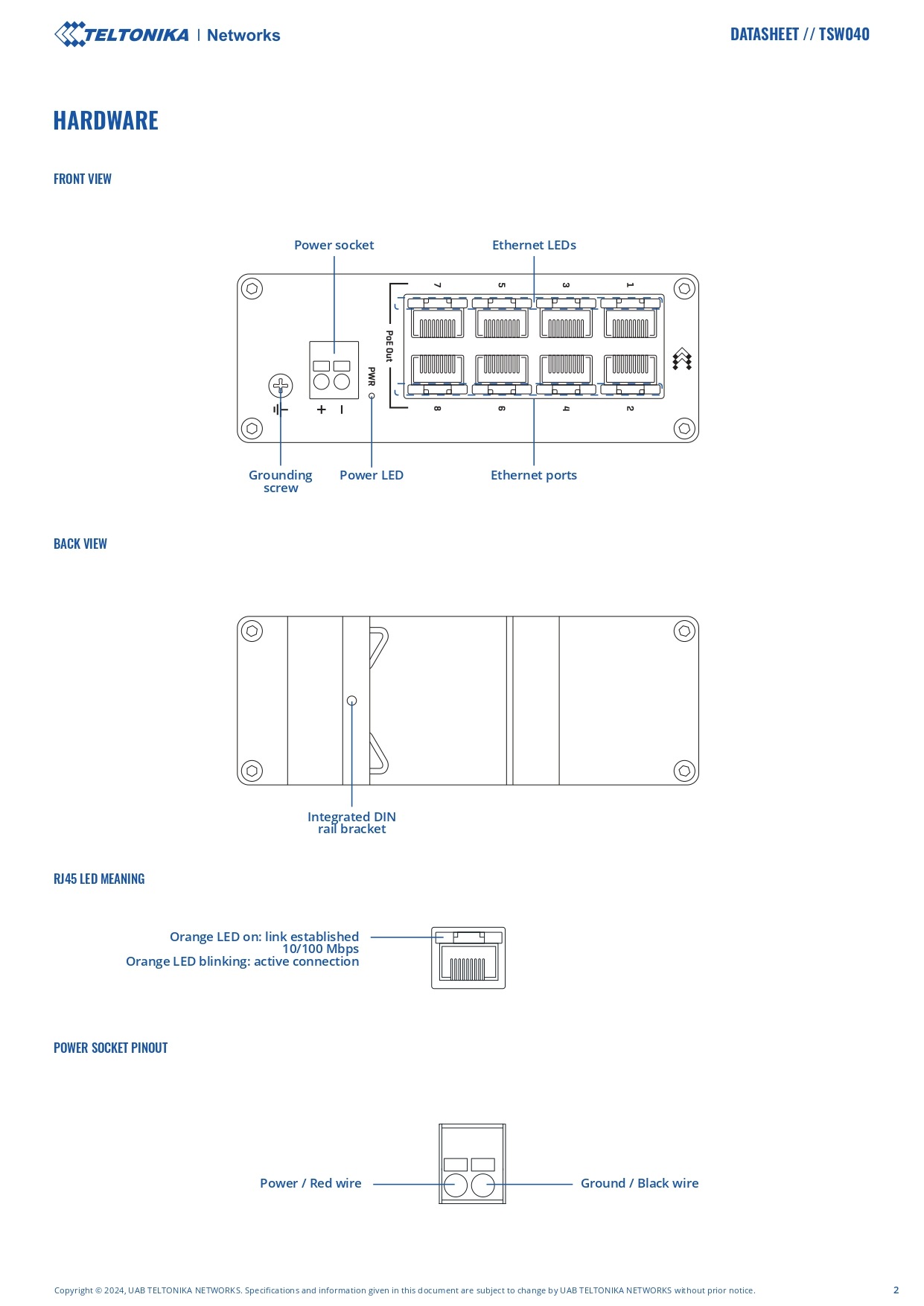 TELTONIKA | Networks

DATASHEET // TSW040

HARDWARE

FRONT VIEW

Power socket

Ethernet LEDs

7 5 3 1

PoE Out

PWR

+ −

8 6 4 2

Grounding screw

Power LED

Ethernet ports

BACK VIEW

Integrated DIN rail bracket

RJ45 LED MEANING

Orange LED on: link established 10/100 Mbps
Orange LED blinking: active connection

POWER SOCKET PINOUT

Power / Red wire

Ground / Black wire

Copyright © 2024, UAB TELTONIKA NETWORKS. Specifications and information given in this document are subject to change by UAB TELTONIKA NETWORKS without prior notice.

2